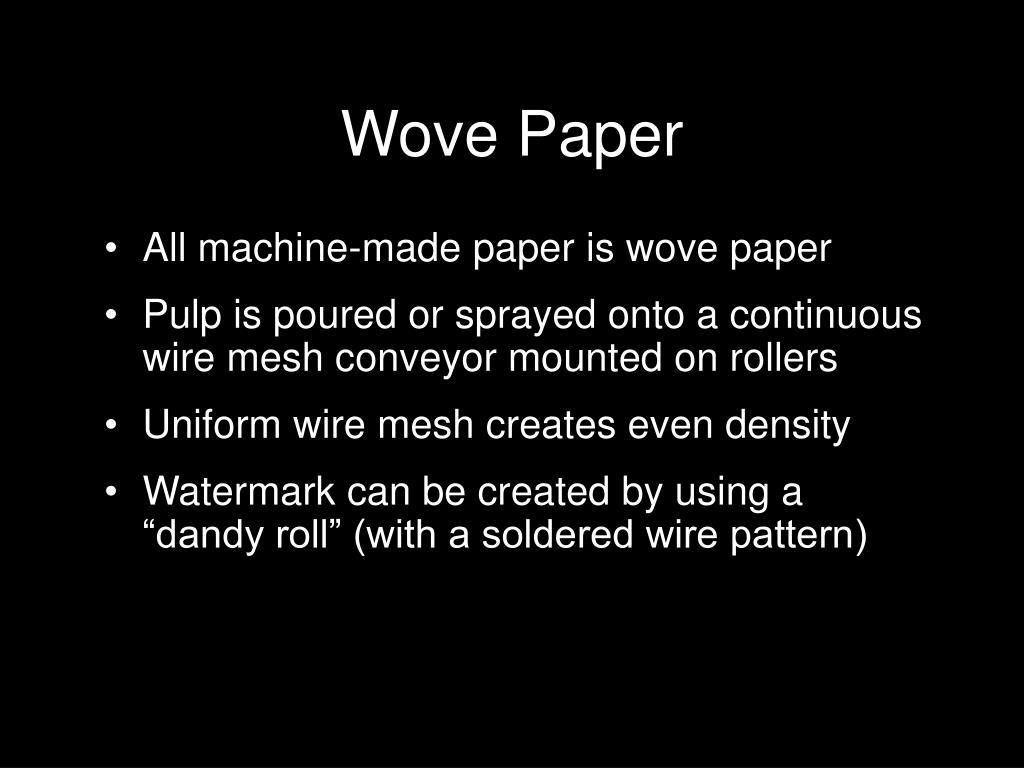 Wove Paper

• All machine-made paper is wove paper
• Pulp is poured or sprayed onto a continuous wire mesh conveyor mounted on rollers
• Uniform wire mesh creates even density
• Watermark can be created by using a “dandy roll” (with a soldered wire pattern)